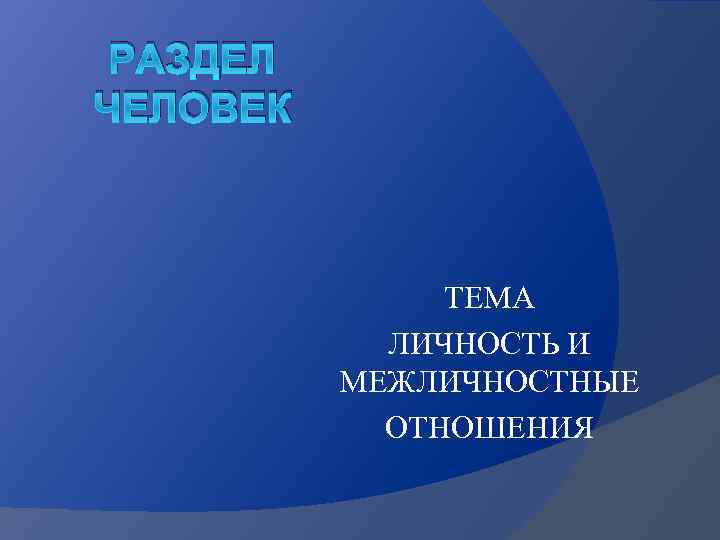 РАЗДЕЛ ЧЕЛОВЕК

ТЕМА

ЛИЧНОСТЬ И МЕЖЛИЧНОСТНЫЕ ОТНОШЕНИЯ